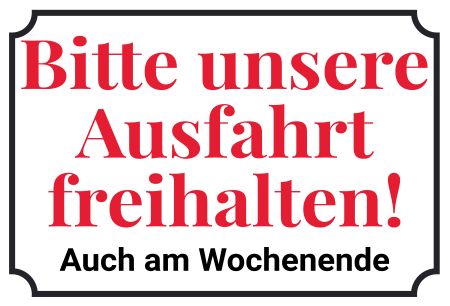 Bitte unsere Ausfahrt freihalten!

Auch am Wochenende